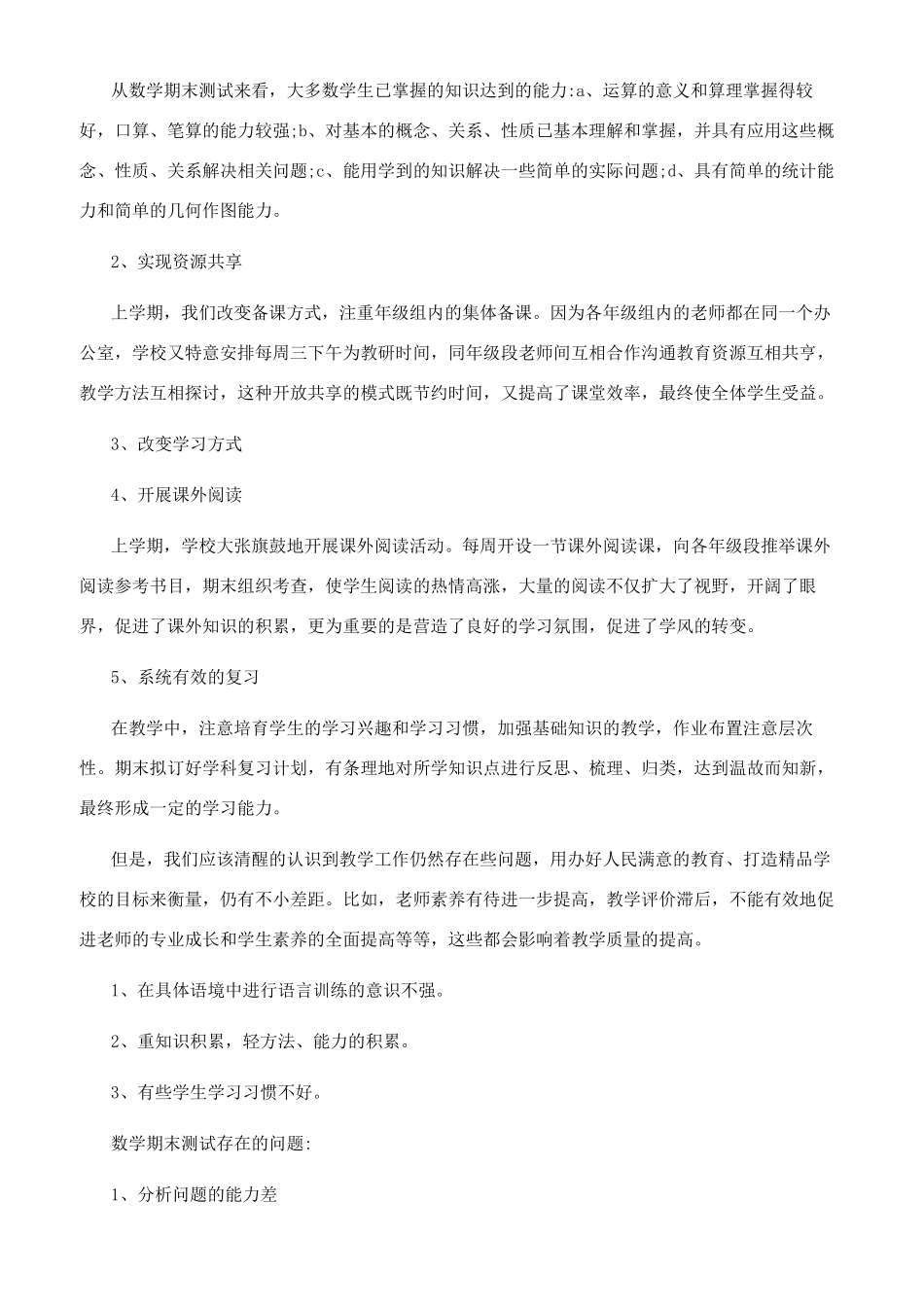 从数学期末测试来看，大多数学生已掌握的知识达到的能力:a、运算的意义和算理掌握得较好，口算、笔算的能力较强;b、对基本的概念、关系、性质已基本理解和掌握，并具有应用这些概念、性质、关系解决相关问题;c、能用学到的知识解决一些简单的实际问题;d、具有简单的统计能力和简单的几何作图能力。

2、实现资源共享

上学期，我们改变备课方式，注重年级组内的集体备课。因为各年级组内的老师都在同一个办公室，学校又特意安排每周三下午为教研时间，同年级段老师间互相合作沟通教育资源互相共享，教学方法互相探讨，这种开放共享的模式既节约时间，又提高了课堂效率，最终使全体学生受益。

3、改变学习方式

4、开展课外阅读

上学期，学校大张旗鼓地开展课外阅读活动。每周开设一节课外阅读课，向各年级段推举课外阅读参考书目，期末组织考查，使学生阅读的热情高涨，大量的阅读不仅扩大了视野，开阔了眼界，促进了课外知识的积累，更为重要的是营造了良好的学习氛围，促进了学风的转变。

5、系统有效的复习

在教学中，注意培育学生的学习兴趣和学习习惯，加强基础知识的教学，作业布置注意层次性。期末拟订好学科复习计划，有条理地对所学知识点进行反思、梳理、归类，达到温故而知新，最终形成一定的学习能力。

但是，我们应该清醒的认识到教学工作仍然存在些问题，用办好人民满意的教育、打造精品学校的目标来衡量，仍有不小差距。比如，老师素养有待进一步提高，教学评价滞后，不能有效地促进老师的专业成长和学生素养的全面提高等等，这些都会影响着教学质量的提高。

1、在具体语境中进行语言训练的意识不强。

2、重知识积累，轻方法、能力的积累。

3、有些学生学习习惯不好。

数学期末测试存在的问题:

1、分析问题的能力差